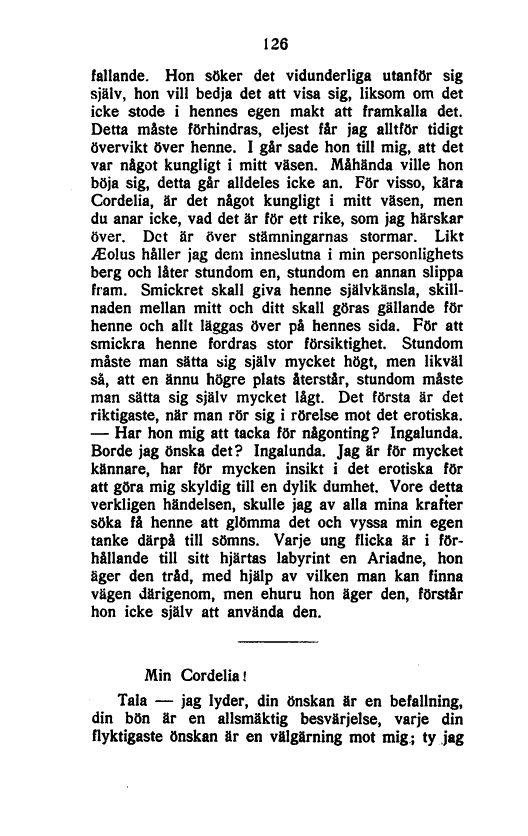 126

fallande. Hon söker det vidunderliga utanför sig själv, hon vill bedja det att visa sig, liksom om det icke stode i hennes egen makt att framkalla det. Detta måste förhindras, eljest får jag alltför tidigt övervikt över henne. I går sade hon till mig, att det var något kungligt i mitt väsen. Måhända ville hon böja sig, detta går alldeles icke an. För visso, kära Cordelia, är det något kungligt i mitt väsen, men du anar icke, vad det är för ett rike, som jag härskar över. Det är över stämningarnas stormar. Likt Æolus håller jag dem inneslutna i min personlighets berg och låter stundom en, stundom en annan slippa fram. Smickret skall giva henne självkänsla, skillnaden mellan mitt och ditt skall göras gällande för henne och allt läggas över på hennes sida. För att smickra henne fordras stor försiktighet. Stundom måste man sätta sig själv mycket högt, men likväl så, att en ännu högre plats återstår, stundom måste man sätta sig själv mycket lågt. Det första är det riktigaste, när man rör sig i rörelse mot det erotiska. — Har hon mig att tacka för någonting? Ingalunda. Borde jag önska det? Ingalunda. Jag är för mycket kännare, har för mycken insikt i det erotiska för att göra mig skyldig till en dylik dumhet. Vore detta verkligen händelsen, skulle jag av alla mina krafter söka få henne att glömma det och vyssa min egen tanke därpå till sömns. Varje ung flicka är i förhållande till sitt hjärtas labyrint en Ariadne, hon äger den tråd, med hjälp av vilken man kan finna vägen därigenom, men ehuru hon äger den, förstår hon icke själv att använda den.

Min Cordelia!

Tala — jag lyder, din önskan är en befallning, din bön är en allsmäktig besvärjelse, varje din flyktigaste önskan är en välgärning mot mig; ty jag